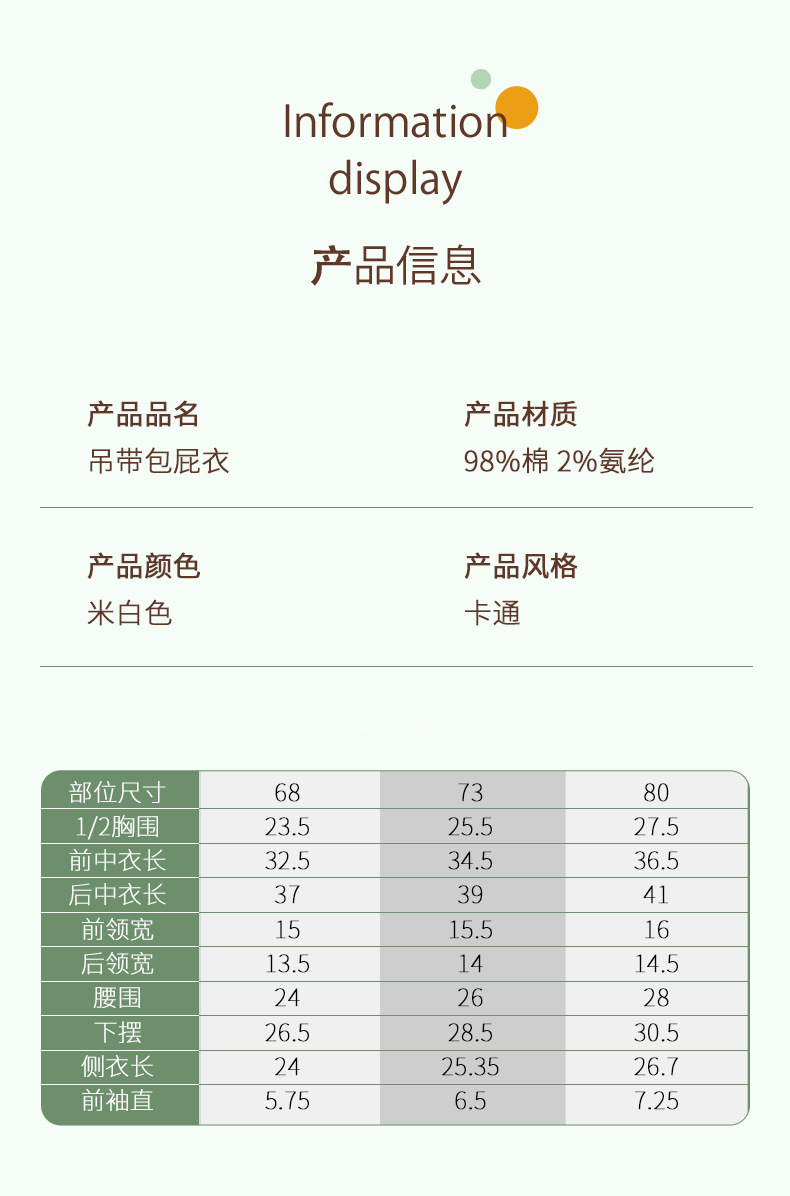 Information display

产品信息

产品品名
吊带包屁衣

产品材质
98%棉 2%氨纶

产品颜色
米白色

产品风格
卡通

| 部位尺寸 | 68 | 73 | 80 |
|---|---|---|---|
| 1/2胸围 | 23.5 | 25.5 | 27.5 |
| 前中衣长 | 32.5 | 34.5 | 36.5 |
| 后中衣长 | 37 | 39 | 41 |
| 前领宽 | 15 | 15.5 | 16 |
| 后领宽 | 13.5 | 14 | 14.5 |
| 腰围 | 24 | 26 | 28 |
| 下摆 | 26.5 | 28.5 | 30.5 |
| 侧衣长 | 24 | 25.35 | 26.7 |
| 前袖直 | 5.75 | 6.5 | 7.25 |